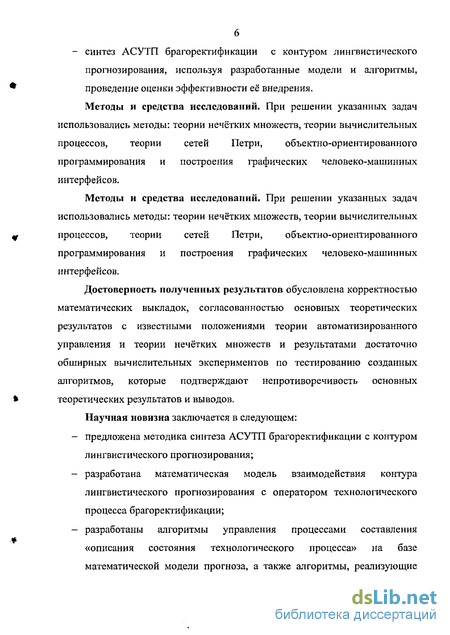 6

– синтез АСУТП брагоректификации с контуром лингвистического прогнозирования, используя разработанные модели и алгоритмы, проведение оценки эффективности её внедрения.

**Методы и средства исследований.** При решении указанных задач использовались методы: теории нечётких множеств, теории вычислительных процессов, теории сетей Петри, объектно-ориентированного программирования и построения графических человеко-машинных интерфейсов.

**Методы и средства исследований.** При решении указанных задач использовались методы: теории нечётких множеств, теории вычислительных процессов, теории сетей Петри, объектно-ориентированного программирования и построения графических человеко-машинных интерфейсов.

**Достоверность полученных результатов** обусловлена корректностью математических выкладок, согласованностью основных теоретических результатов с известными положениями теории автоматизированного управления и теории нечётких множеств и результатами достаточно обширных вычислительных экспериментов по тестированию созданных алгоритмов, которые подтверждают непротиворечивость основных теоретических результатов и выводов.

**Научная новизна** заключается в следующем:

– предложена методика синтеза АСУТП брагоректификации с контуром лингвистического прогнозирования;

– разработана математическая модель взаимодействия контура лингвистического прогнозирования с оператором технологического процесса брагоректификации;

– разработаны алгоритмы управления процессами составления «описания состояния технологического процесса» на базе математической модели прогноза, а также алгоритмы, реализующие

dsLib.net
библиотека диссертаций